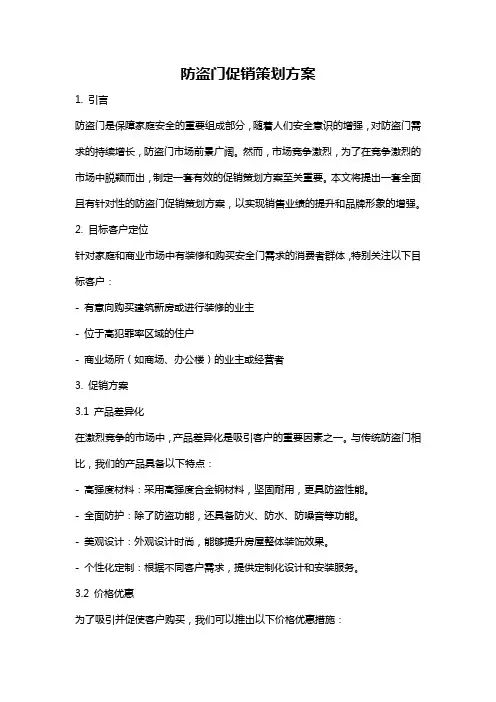 防盗门促销策划方案

1. 引言

防盗门是保障家庭安全的重要组成部分，随着人们安全意识的增强，对防盗门需求的持续增长，防盗门市场前景广阔。然而，市场竞争激烈，为了在竞争激烈的市场中脱颖而出，制定一套有效的促销策划方案至关重要。本文将提出一套全面且有针对性的防盗门促销策划方案，以实现销售业绩的提升和品牌形象的增强。

2. 目标客户定位

针对家庭和商业市场中有装修和购买安全门需求的消费者群体，特别关注以下目标客户：

- 有意向购买建筑新房或进行装修的业主

- 位于高犯罪率区域的住户

- 商业场所（如商场、办公楼）的业主或经营者

3. 促销方案

3.1 产品差异化

在激烈竞争的市场中，产品差异化是吸引客户的重要因素之一。与传统防盗门相比，我们的产品具备以下特点：

- 高强度材料：采用高强度合金钢材料，坚固耐用，更具防盗性能。

- 全面防护：除了防盗功能，还具备防火、防水、防噪音等功能。

- 美观设计：外观设计时尚，能够提升房屋整体装饰效果。

- 个性化定制：根据不同客户需求，提供定制化设计和安装服务。

3.2 价格优惠

为了吸引并促使客户购买，我们可以推出以下价格优惠措施：